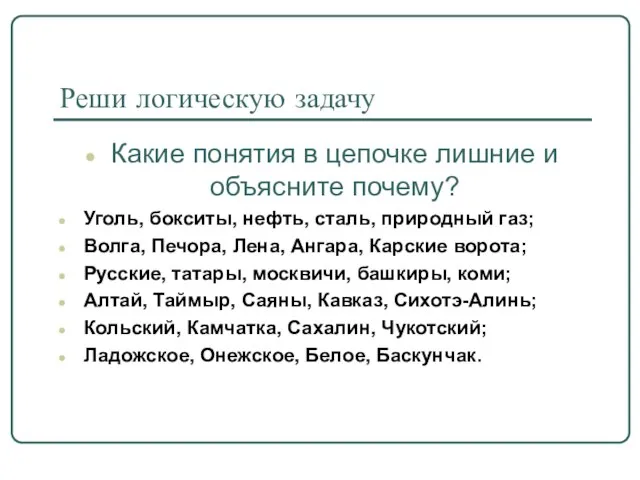 Реши логическую задачу

Какие понятия в цепочке лишние и объясните почему?

Уголь, бокситы, нефть, сталь, природный газ;

Волга, Печора, Лена, Ангара, Карские ворота;

Русские, татары, москвичи, башкиры, коми;

Алтай, Таймыр, Саяны, Кавказ, Сихотэ-Алинь;

Кольский, Камчатка, Сахалин, Чукотский;

Ладожское, Онежское, Белое, Баскунчак.